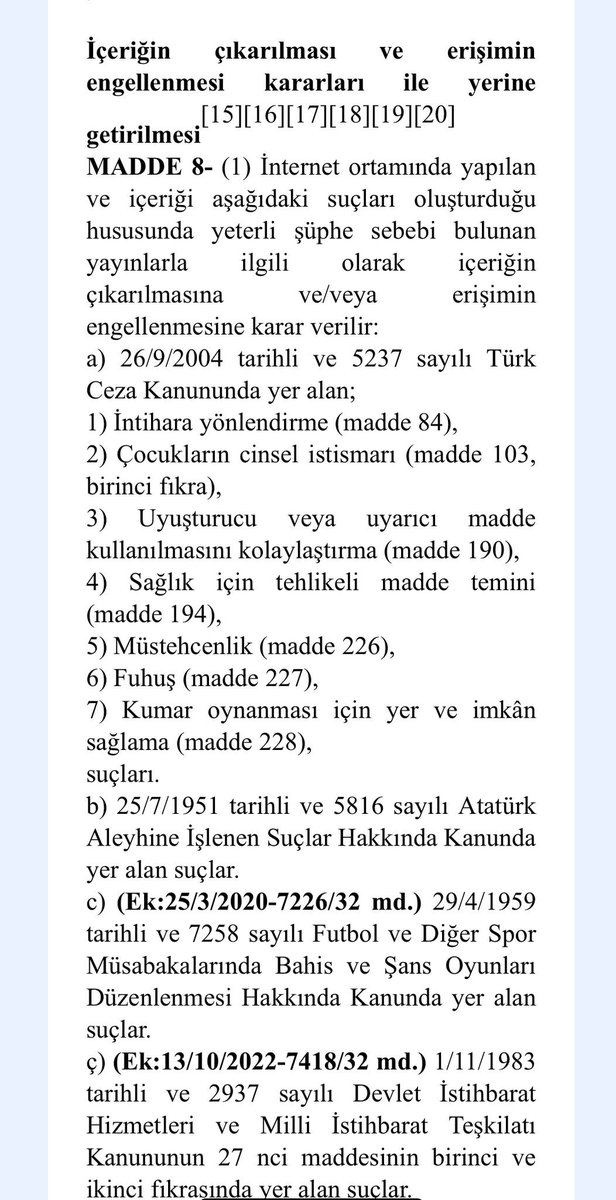 İçeriğin çıkarılması ve erişimin engellenmesi kararları ile yerine getirilmesi[15][16][17][18][19][20]
MADDE 8- (1) İnternet ortamında yapılan ve içeriği aşağıdaki suçları oluşturduğu hususunda yeterli şüphe sebebi bulunan yayınlarla ilgili olarak içeriğin çıkarılmasına ve/veya erişimin engellenmesine karar verilir:
a) 26/9/2004 tarihli ve 5237 sayılı Türk Ceza Kanununda yer alan;
1) İntihara yönlendirme (madde 84),
2) Çocukların cinsel istismarı (madde 103, birinci fıkra),
3) Uyuşturucu veya uyarıcı madde kullanılmasını kolaylaştırma (madde 190),
4) Sağlık için tehlikeli madde temini (madde 194),
5) Müstehcenlik (madde 226),
6) Fuhuş (madde 227),
7) Kumar oynanması için yer ve imkân sağlama (madde 228),
suçları.
b) 25/7/1951 tarihli ve 5816 sayılı Atatürk Aleyhine İşlenen Suçlar Hakkında Kanunda yer alan suçlar.
c) (Ek:25/3/2020-7226/32 md.) 29/4/1959 tarihli ve 7258 sayılı Futbol ve Diğer Spor Müsabakalarında Bahis ve Şans Oyunları Düzenlenmesi Hakkında Kanunda yer alan suçlar.
ç) (Ek:13/10/2022-7418/32 md.) 1/11/1983 tarihli ve 2937 sayılı Devlet İstihbarat Hizmetleri ve Milli İstihbarat Teşkilatı Kanununun 27 nci maddesinin birinci ve ikinci fıkrasında yer alan suçlar.